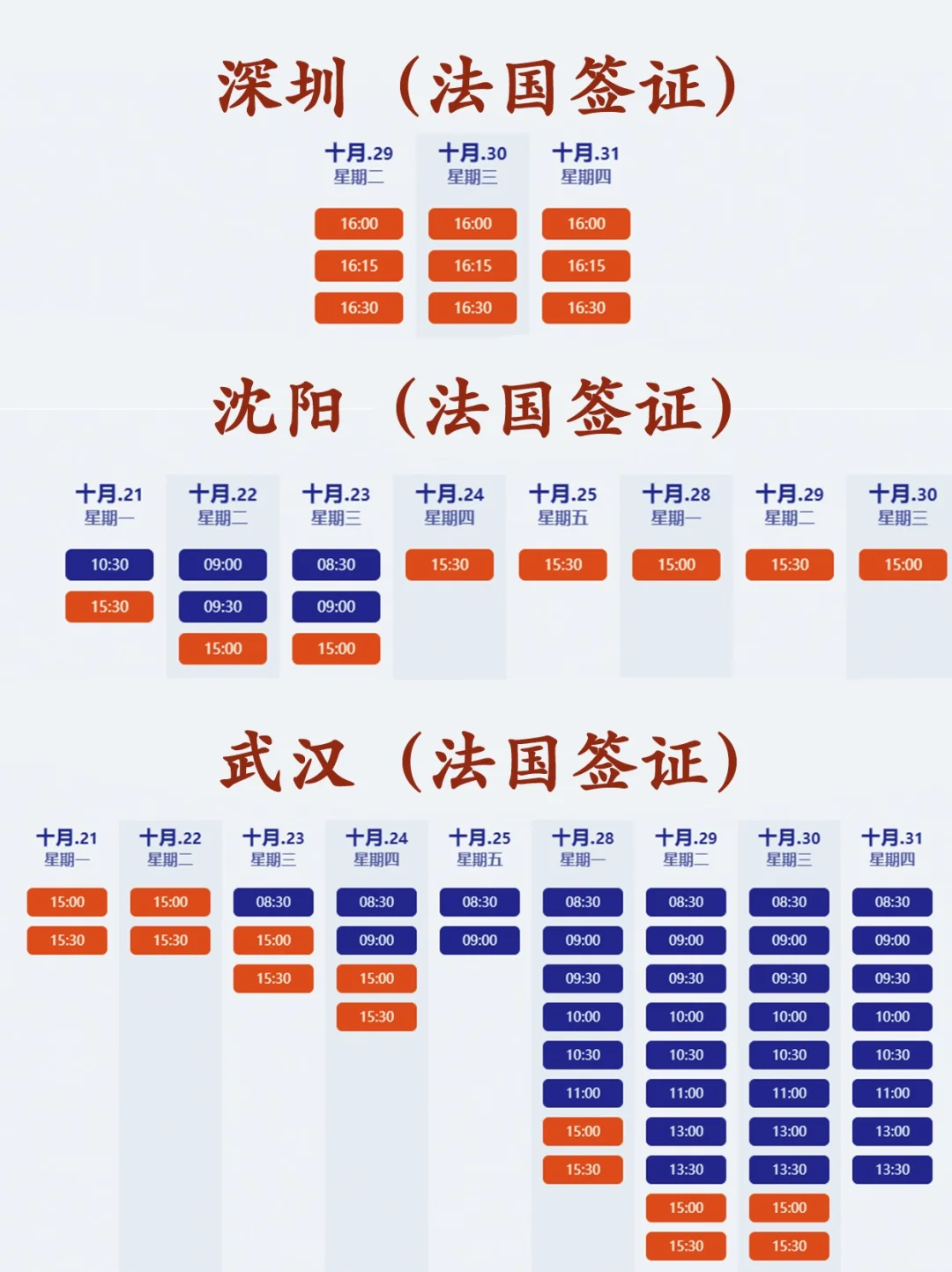 深圳（法国签证）

十月.29
星期二
16:00
16:15
16:30

十月.30
星期三
16:00
16:15
16:30

十月.31
星期四
16:00
16:15
16:30

沈阳（法国签证）

十月.21
星期一
10:30
15:30

十月.22
星期二
09:00
09:30
15:00

十月.23
星期三
08:30
09:00
15:00

十月.24
星期四
15:30

十月.25
星期五
15:30

十月.28
星期一
15:00

十月.29
星期二
15:30

十月.30
星期三
15:00

武汉（法国签证）

十月.21
星期一
15:00
15:30

十月.22
星期二
15:00
15:30

十月.23
星期三
08:30
15:00
15:30

十月.24
星期四
08:30
09:00
15:00
15:30

十月.25
星期五
08:30
09:00

十月.28
星期一
08:30
09:00
09:30
10:00
10:30
11:00
15:00
15:30

十月.29
星期二
08:30
09:00
09:30
10:00
10:30
11:00
13:00
13:30
15:00
15:30

十月.30
星期三
08:30
09:00
09:30
10:00
10:30
11:00
13:00
13:30
15:00
15:30

十月.31
星期四
08:30
09:00
09:30
10:00
10:30
11:00
13:00
13:30